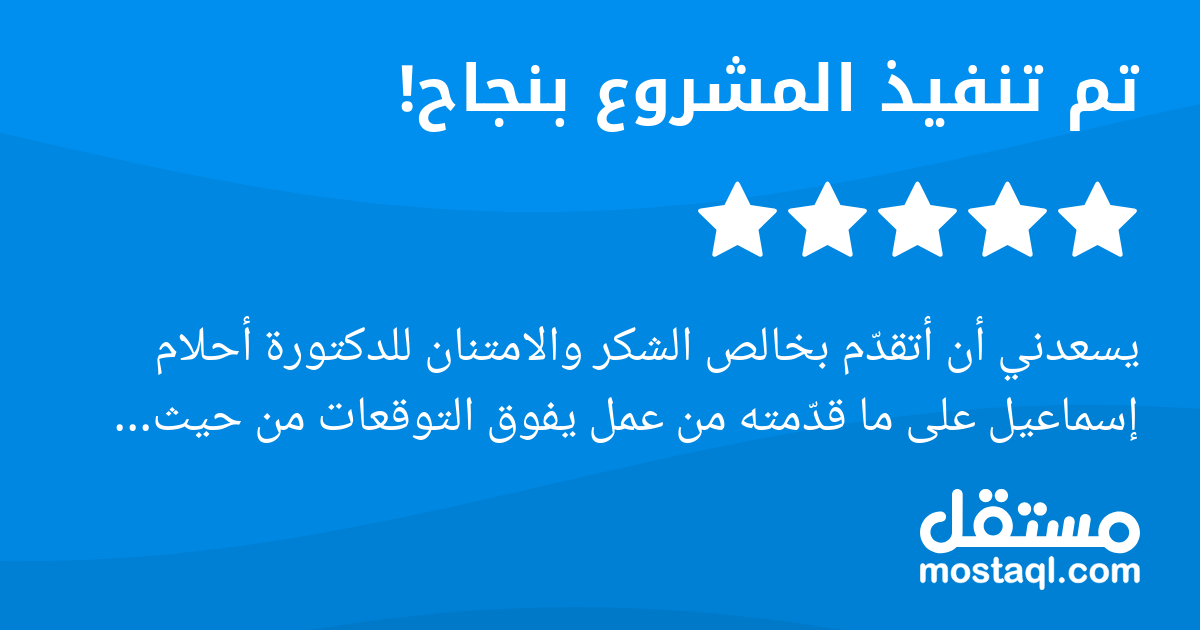 تم تنفيذ المشروع بنجاح!

يسعدني أن أتقدّم بخالص الشكر والامتنان للدكتورة أحلام إسماعيل على ما قدّمته من عمل يفوق التوقعات من حيث...

مستقل
mostaql.com